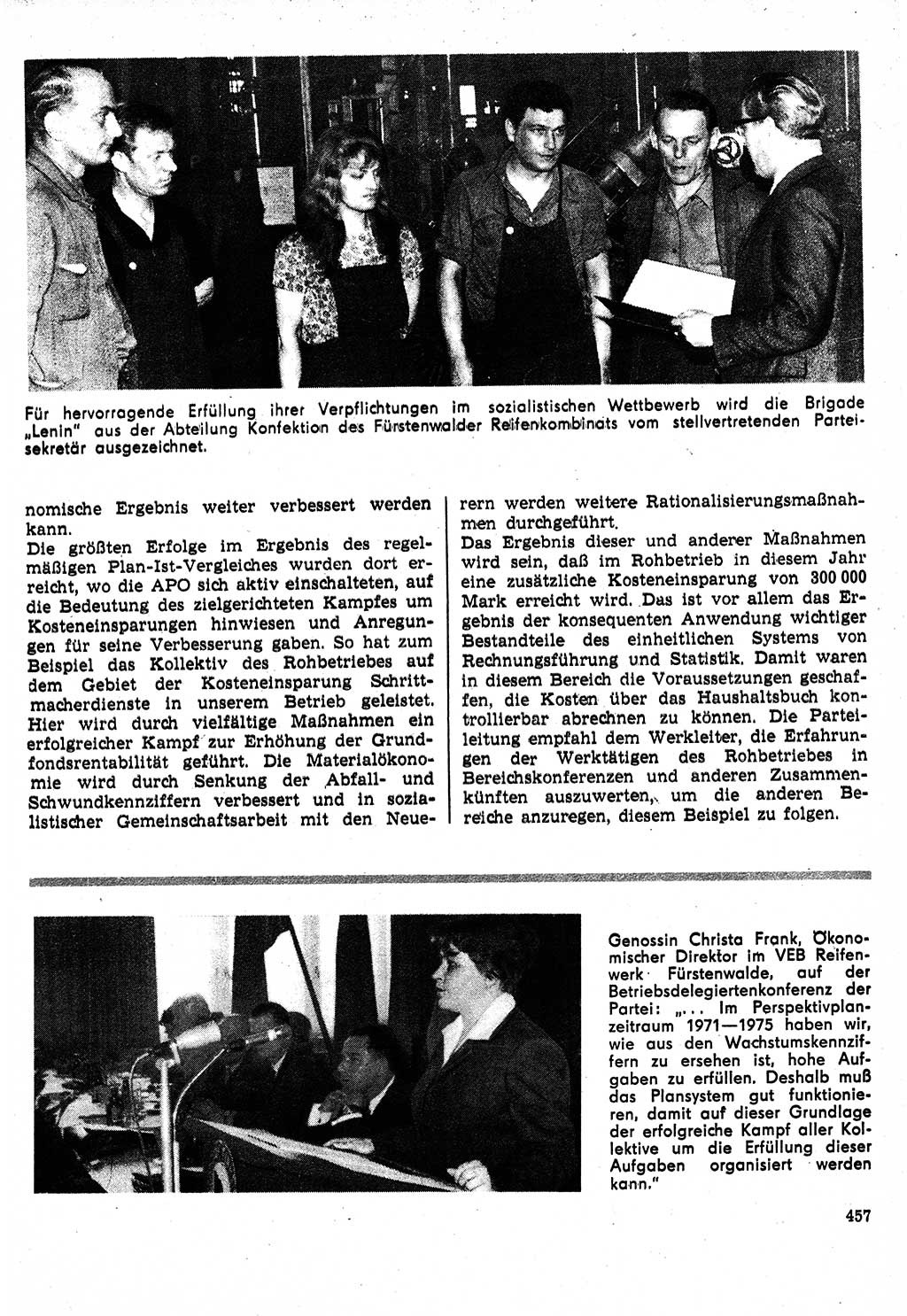 Für hervorragende Erfüllung ihrer Verpflichtungen im sozialistischen Wettbewerb wird die Brigade „Lenin" aus der Abteilung Konfektion des Fürstenwalder Reifenkombinats vom stellvertretenden Parteisekretär ausgezeichnet.

nomische Ergebnis weiter verbessert werden kann.
Die größten Erfolge im Ergebnis des regelmäßigen Plan-Ist-Vergleiches wurden dort erreicht, wo die APO sich aktiv einschalteten, auf die Bedeutung des zielgerichteten Kampfes um Kosteneinsparungen hinwiesen und Anregungen für seine Verbesserung gaben. So hat zum Beispiel das Kollektiv des Rohbetriebes auf dem Gebiet der Kosteneinsparung Schrittmacherdienste in unserem Betrieb geleistet. Hier wird durch vielfältige Maßnahmen ein erfolgreicher Kampf zur Erhöhung der Grundfondsrentabilität geführt. Die Materialökonomie wird durch Senkung der Abfall- und Schwundkennziffern verbessert und in sozialistischer Gemeinschaftsarbeit mit den Neuerern werden weitere Rationalisierungsmaßnahmen durchgeführt.
Das Ergebnis dieser und anderer Maßnahmen wird sein, daß im Rohbetrieb in diesem Jahr eine zusätzliche Kosteneinsparung von 300 000 Mark erreicht wird. Das ist vor allem das Ergebnis der konsequenten Anwendung wichtiger Bestandteile des einheitlichen Systems von Rechnungsführung und Statistik. Damit waren in diesem Bereich die Voraussetzungen geschaffen, die Kosten über das Haushaltsbuch kontrollierbar abrechnen zu können. Die Parteileitung empfahl dem Werkleiter, die Erfahrungen der Werktätigen des Rohbetriebes in Bereichskonferenzen und anderen Zusammenkünften auszuwerten, um die anderen Bereiche anzuregen, diesem Beispiel zu folgen.

Genossin Christa Frank, Ökonomischer Direktor im VEB Reifenwerk Fürstenwalde, auf der Betriebsdelegiertenkonferenz der Partei: „... Im Perspektivplanzeitraum 1971—1975 haben wir, wie aus den Wachstumskennziffern zu ersehen ist, hohe Aufgaben zu erfüllen. Deshalb muß das Plansystem gut funktionieren, damit auf dieser Grundlage der erfolgreiche Kampf aller Kollektive um die Erfüllung dieser Aufgaben organisiert werden kann."

457